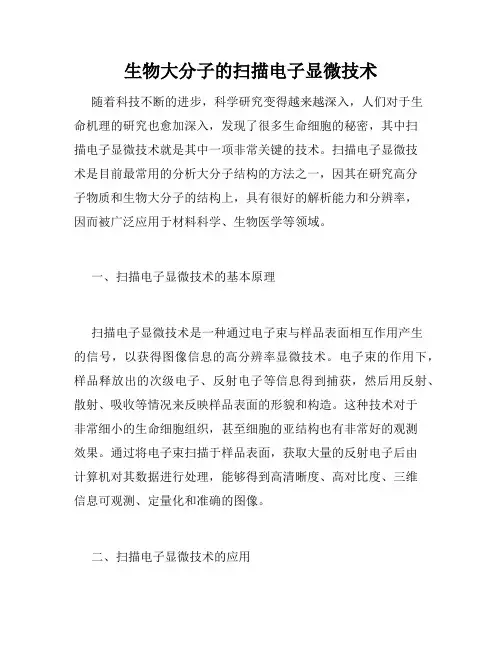 生物大分子的扫描电子显微技术

随着科技不断的进步，科学研究变得越来越深入，人们对于生命机理的研究也愈加深入，发现了很多生命细胞的秘密，其中扫描电子显微技术就是其中一项非常关键的技术。扫描电子显微技术是目前最常用的分析大分子结构的方法之一，因其在研究高分子物质和生物大分子的结构上，具有很好的解析能力和分辨率，因而被广泛应用于材料科学、生物医学等领域。

一、扫描电子显微技术的基本原理

扫描电子显微技术是一种通过电子束与样品表面相互作用产生的信号，以获得图像信息的高分辨率显微技术。电子束的作用下，样品释放出的次级电子、反射电子等信息得到捕获，然后用反射、散射、吸收等情况来反映样品表面的形貌和构造。这种技术对于非常细小的生命细胞组织，甚至细胞的亚结构也有非常好的观测效果。通过将电子束扫描于样品表面，获取大量的反射电子后由计算机对其数据进行处理，能够得到高清晰度、高对比度、三维信息可观测、定量化和准确的图像。

二、扫描电子显微技术的应用